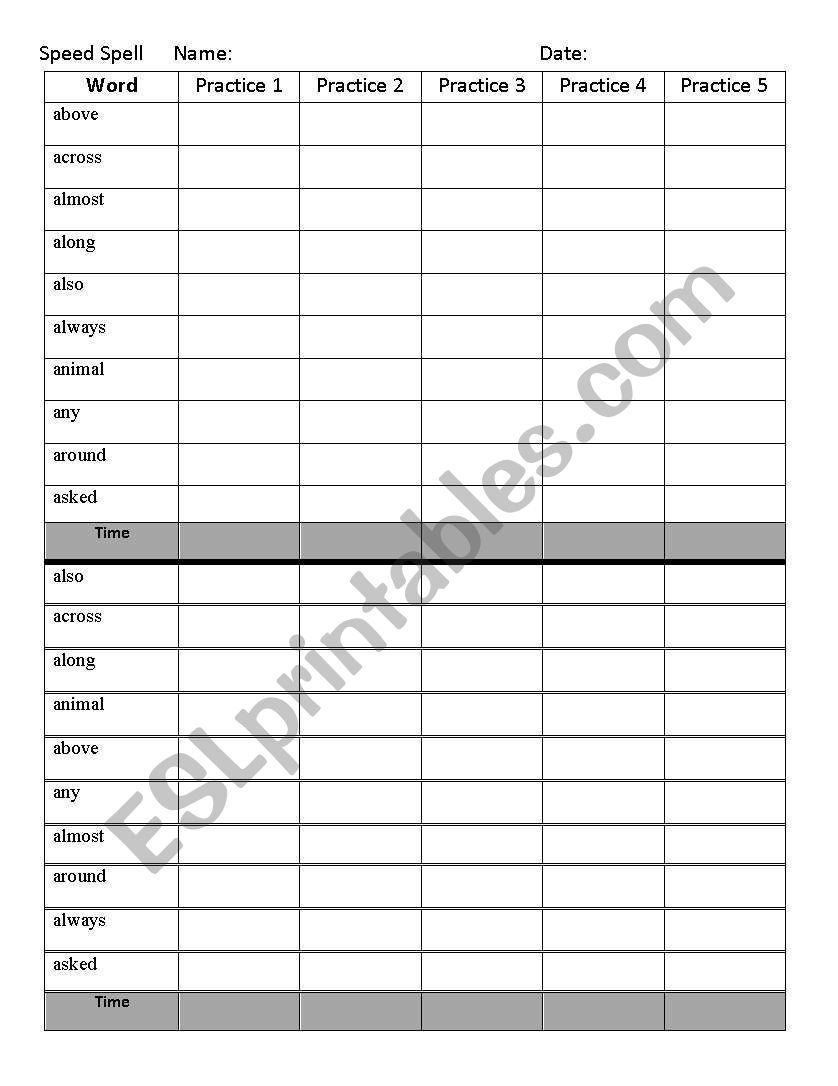 Speed Spell Name: Date:

| Word | Practice 1 | Practice 2 | Practice 3 | Practice 4 | Practice 5 |
|---|---|---|---|---|---|
| above | | | | | |
| across | | | | | |
| almost | | | | | |
| along | | | | | |
| also | | | | | |
| always | | | | | |
| animal | | | | | |
| any | | | | | |
| around | | | | | |
| asked | | | | | |
| Time | | | | | |
| also | | | | | |
| across | | | | | |
| along | | | | | |
| animal | | | | | |
| above | | | | | |
| any | | | | | |
| almost | | | | | |
| around | | | | | |
| always | | | | | |
| asked | | | | | |
| Time | | | | | |

ESLprintables.com